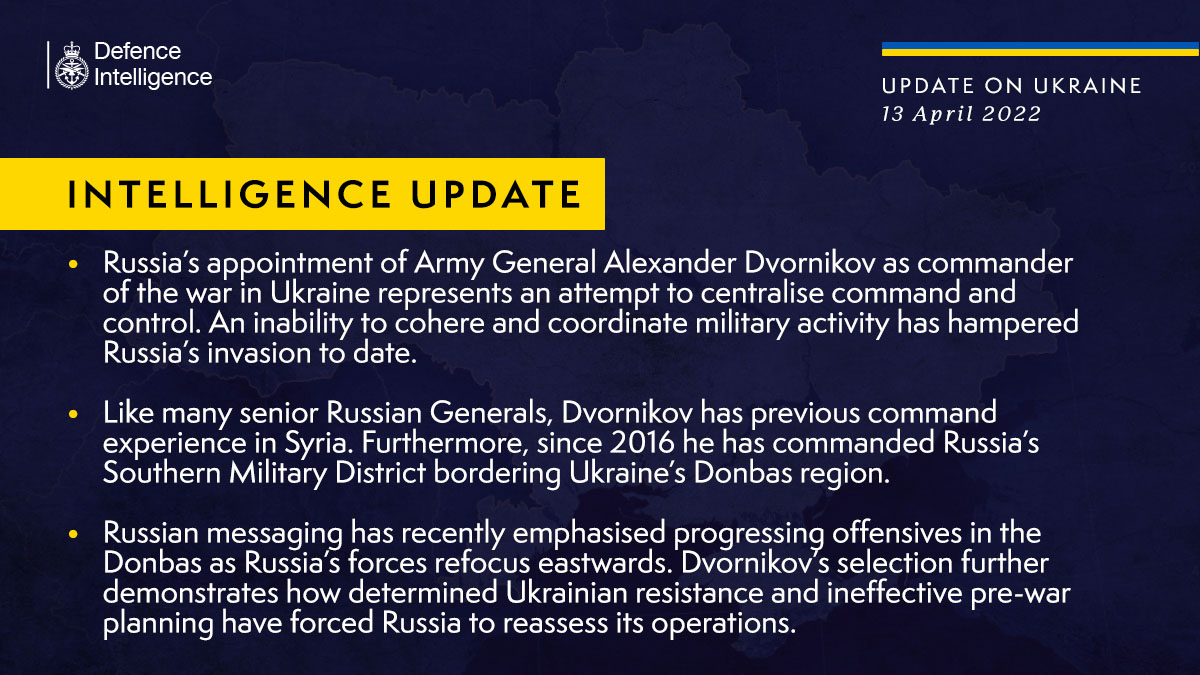 Defence Intelligence

UPDATE ON UKRAINE
13 April 2022

INTELLIGENCE UPDATE

• Russia's appointment of Army General Alexander Dvornikov as commander of the war in Ukraine represents an attempt to centralise command and control. An inability to cohere and coordinate military activity has hampered Russia's invasion to date.

• Like many senior Russian Generals, Dvornikov has previous command experience in Syria. Furthermore, since 2016 he has commanded Russia's Southern Military District bordering Ukraine's Donbas region.

• Russian messaging has recently emphasised progressing offensives in the Donbas as Russia's forces refocus eastwards. Dvornikov's selection further demonstrates how determined Ukrainian resistance and ineffective pre-war planning have forced Russia to reassess its operations.